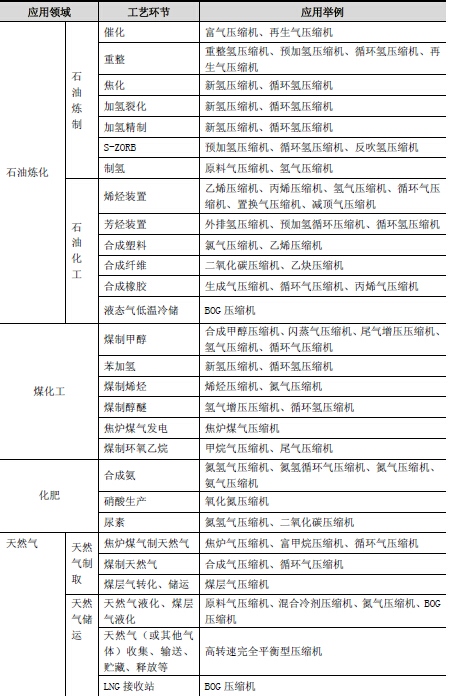 | 应用领域 | | 工艺环节 | 应用举例 |
|---|---|---|---|
| 石油炼化 | 石油炼制 | 催化 | 富气压缩机、再生气压缩机 |
| | | 重整 | 重整氢压缩机、预加氢压缩机、循环氢压缩机、再生气压缩机 |
| | | 焦化 | 新氢压缩机、循环氢压缩机 |
| | | 加氢裂化 | 新氢压缩机、循环氢压缩机 |
| | | 加氢精制 | 新氢压缩机、循环氢压缩机 |
| | | S-ZORB | 预加氢压缩机、循环氢压缩机、反吹氢压缩机 |
| | | 制氢 | 原料气压缩机、氢气压缩机 |
| | 石油化工 | 烯烃装置 | 乙烯压缩机、丙烯压缩机、氢气压缩机、循环气压缩机、置换气压缩机、减顶气压缩机 |
| | | 芳烃装置 | 外排氢压缩机、预加氢循环压缩机、循环氢压缩机 |
| | | 合成塑料 | 氯气压缩机、乙烯压缩机 |
| | | 合成纤维 | 二氧化碳压缩机、乙炔压缩机 |
| | | 合成橡胶 | 生成气压缩机、循环气压缩机、丙烯气压缩机 |
| | | 液态气低温冷储 | BOG 压缩机 |
| 煤化工 | | 煤制甲醇 | 合成甲醇压缩机、闪蒸气压缩机、尾气增压压缩机、氢气压缩机、循环气压缩机 |
| | | 苯加氢 | 新氢压缩机、循环氢压缩机 |
| | | 煤制烯烃 | 烯烃压缩机、氮气压缩机 |
| | | 煤制醇醚 | 氢气增压压缩机、循环氢压缩机 |
| | | 焦炉煤气发电 | 焦炉煤气压缩机 |
| | | 煤制环氧乙烷 | 甲烷气压缩机、尾气压缩机 |
| 化肥 | | 合成氨 | 氮氢气压缩机、氮氢循环气压缩机、氮气压缩机、氨气压缩机 |
| | | 硝酸生产 | 氧化氮压缩机 |
| | | 尿素 | 氮氢气压缩机、二氧化碳压缩机 |
| 天然气 | 天然气制取 | 焦炉煤气制天然气 | 焦炉气压缩机、富甲烷压缩机、循环气压缩机 |
| | | 煤制天然气 | 合成气压缩机、循环气压缩机 |
| | | 煤层气转化、储运 | 煤层气压缩机 |
| | 天然气储运 | 天然气液化、煤层气液化 | 原料气压缩机、混合冷剂压缩机、氮气压缩机、BOG 压缩机 |
| | | 天然气（或其他气体）收集、输送、贮藏、释放等 | 高转速完全平衡型压缩机 |
| | | LNG 接收站 | BOG 压缩机 |